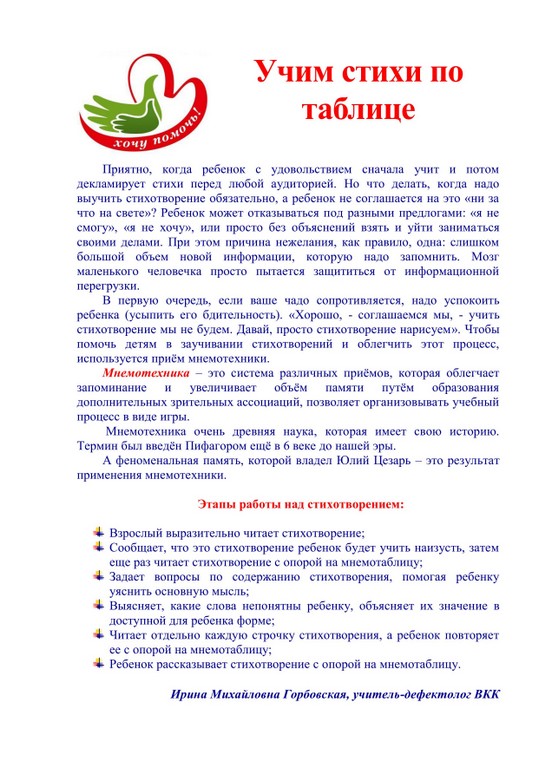 хочу помочь!

Учим стихи по таблице

Приятно, когда ребенок с удовольствием сначала учит и потом декламирует стихи перед любой аудиторией. Но что делать, когда надо выучить стихотворение обязательно, а ребенок не соглашается на это «ни за что на свете»? Ребенок может отказываться под разными предлогами: «я не смогу», «я не хочу», или просто без объяснений взять и уйти заниматься своими делами. При этом причина нежелания, как правило, одна: слишком большой объем новой информации, которую надо запомнить. Мозг маленького человечка просто пытается защититься от информационной перегрузки.

В первую очередь, если ваше чадо сопротивляется, надо успокоить ребенка (усыпить его бдительность). «Хорошо, - соглашаемся мы, - учить стихотворение мы не будем. Давай, просто стихотворение нарисуем». Чтобы помочь детям в заучивании стихотворений и облегчить этот процесс, используется приём мнемотехники.

Мнемотехника – это система различных приёмов, которая облегчает запоминание и увеличивает объём памяти путём образования дополнительных зрительных ассоциаций, позволяет организовывать учебный процесс в виде игры.

Мнемотехника очень древняя наука, которая имеет свою историю. Термин был введён Пифагором ещё в 6 веке до нашей эры.

А феноменальная память, которой владел Юлий Цезарь – это результат применения мнемотехники.

Этапы работы над стихотворением:

Взрослый выразительно читает стихотворение;
Сообщает, что это стихотворение ребенок будет учить наизусть, затем еще раз читает стихотворение с опорой на мнемотаблицу;
Задает вопросы по содержанию стихотворения, помогая ребенку уяснить основную мысль;
Выясняет, какие слова непонятны ребенку, объясняет их значение в доступной для ребенка форме;
Читает отдельно каждую строчку стихотворения, а ребенок повторяет ее с опорой на мнемотаблицу;
Ребенок рассказывает стихотворение с опорой на мнемотаблицу.

Ирина Михайловна Горбовская, учитель-дефектолог ВКК